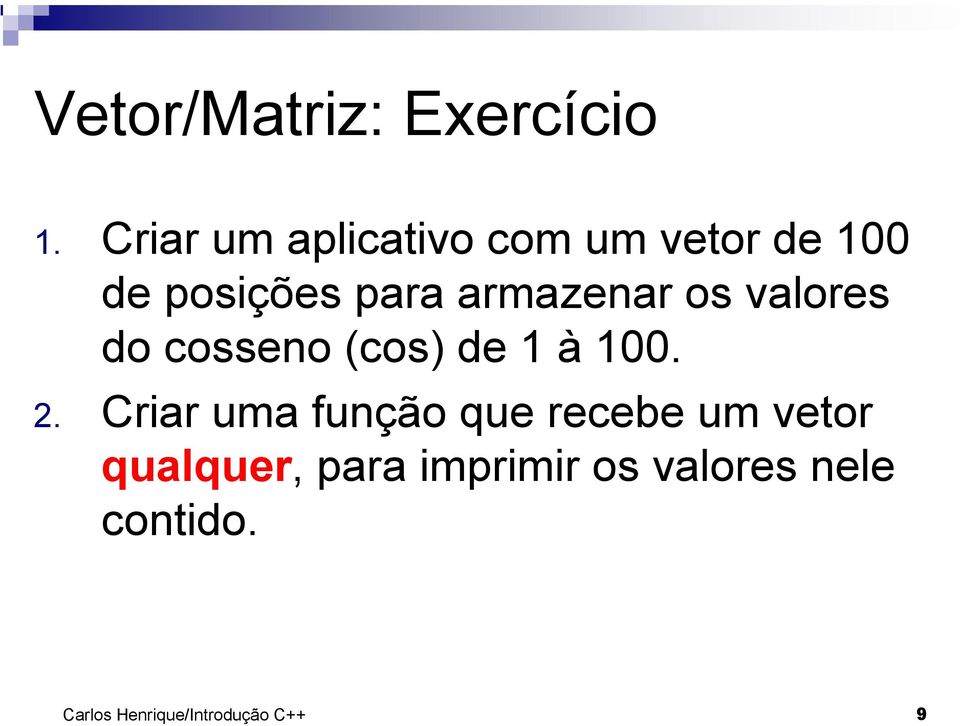 Vetor/Matriz: Exercício

1. Criar um aplicativo com um vetor de 100 de posições para armazenar os valores do cosseno (cos) de 1 à 100.

2. Criar uma função que recebe um vetor qualquer, para imprimir os valores nele contido.

Carlos Henrique/Introdução C++

9